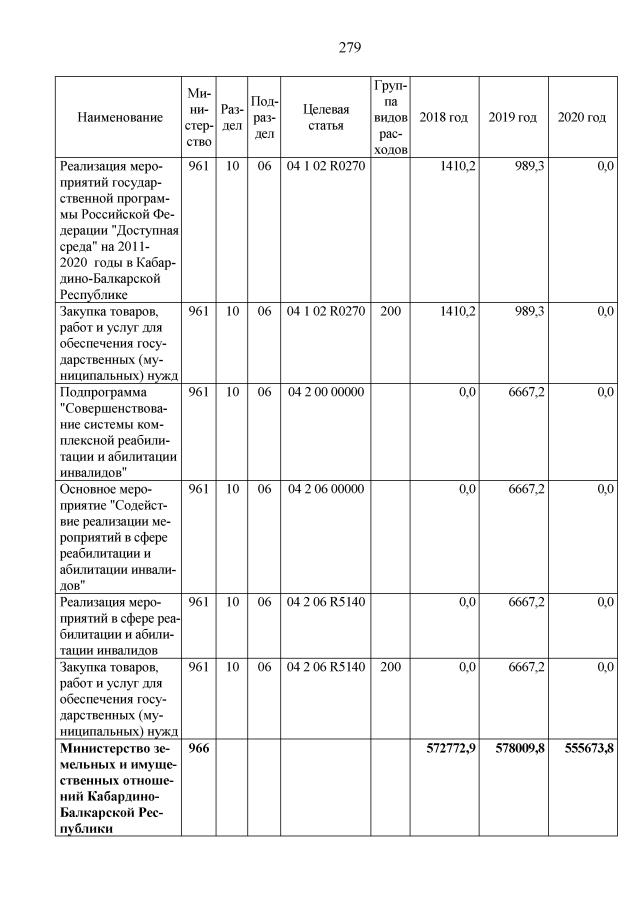 279

| Наименование | Министерство | Раздел | Подраздел | Целевая статья | Группа видов расходов | 2018 год | 2019 год | 2020 год |
|---|---|---|---|---|---|---|---|---|
| Реализация мероприятий государственной программы Российской Федерации "Доступная среда" на 2011-2020 годы в Кабардино-Балкарской Республике | 961 | 10 | 06 | 04 1 02 R0270 | | 1410,2 | 989,3 | 0,0 |
| Закупка товаров, работ и услуг для обеспечения государственных (муниципальных) нужд | 961 | 10 | 06 | 04 1 02 R0270 | 200 | 1410,2 | 989,3 | 0,0 |
| Подпрограмма "Совершенствование системы комплексной реабилитации и абилитации инвалидов" | 961 | 10 | 06 | 04 2 00 00000 | | 0,0 | 6667,2 | 0,0 |
| Основное мероприятие "Содействие реализации мероприятий в сфере реабилитации и абилитации инвалидов" | 961 | 10 | 06 | 04 2 06 00000 | | 0,0 | 6667,2 | 0,0 |
| Реализация мероприятий в сфере реабилитации и абилитации инвалидов | 961 | 10 | 06 | 04 2 06 R5140 | | 0,0 | 6667,2 | 0,0 |
| Закупка товаров, работ и услуг для обеспечения государственных (муниципальных) нужд | 961 | 10 | 06 | 04 2 06 R5140 | 200 | 0,0 | 6667,2 | 0,0 |
| **Министерство земельных и имущественных отношений Кабардино-Балкарской Республики** | **966** | | | | | **572772,9** | **578009,8** | **555673,8** |